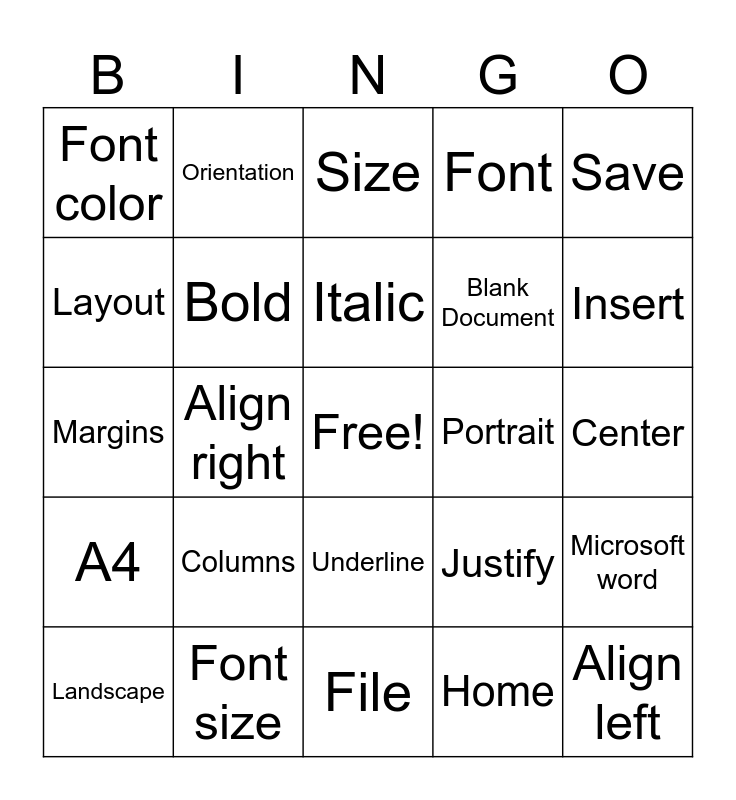 | B | I | N | G | O |
|---|---|---|---|---|
| Font color | Orientation | Size | Font | Save |
| Layout | Bold | Italic | Blank Document | Insert |
| Margins | Align right | Free! | Portrait | Center |
| A4 | Columns | Underline | Justify | Microsoft word |
| Landscape | Font size | File | Home | Align left |